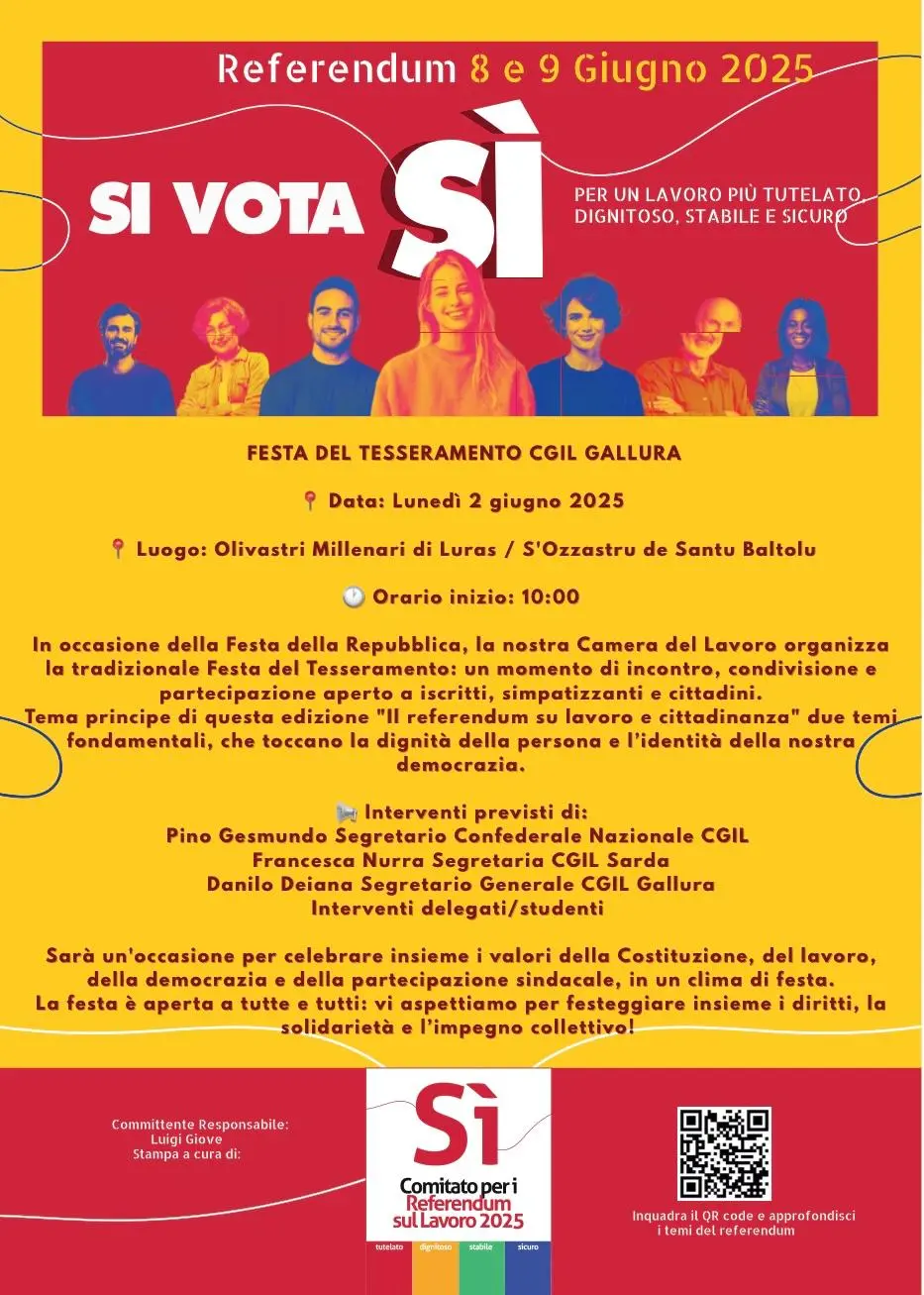 Referendum 8 e 9 Giugno 2025

SI VOTA SÌ

PER UN LAVORO PIÙ TUTELATO, DIGNITOSO, STABILE E SICURO

FESTA DEL TESSERAMENTO CGIL GALLURA

📍 Data: Lunedì 2 giugno 2025

📍 Luogo: Olivastri Millenari di Luras / S'Ozzastru de Santu Baltolu

🕐 Orario inizio: 10:00

In occasione della Festa della Repubblica, la nostra Camera del Lavoro organizza la tradizionale Festa del Tesseramento: un momento di incontro, condivisione e partecipazione aperto a iscritti, simpatizzanti e cittadini.
Tema principe di questa edizione "Il referendum su lavoro e cittadinanza" due temi fondamentali, che toccano la dignità della persona e l'identità della nostra democrazia.

📢 Interventi previsti di:
Pino Gesmundo Segretario Confederale Nazionale CGIL
Francesca Nurra Segretaria CGIL Sarda
Danilo Deiana Segretario Generale CGIL Gallura
Interventi delegati/studenti

Sarà un'occasione per celebrare insieme i valori della Costituzione, del lavoro, della democrazia e della partecipazione sindacale, in un clima di festa.
La festa è aperta a tutte e tutti: vi aspettiamo per festeggiare insieme i diritti, la solidarietà e l'impegno collettivo!

Committente Responsabile:
Luigi Giove
Stampa a cura di:

Sì
Comitato per i Referendum sul Lavoro 2025
tutelato dignitoso stabile sicuro

Inquadra il QR code e approfondisci i temi del referendum